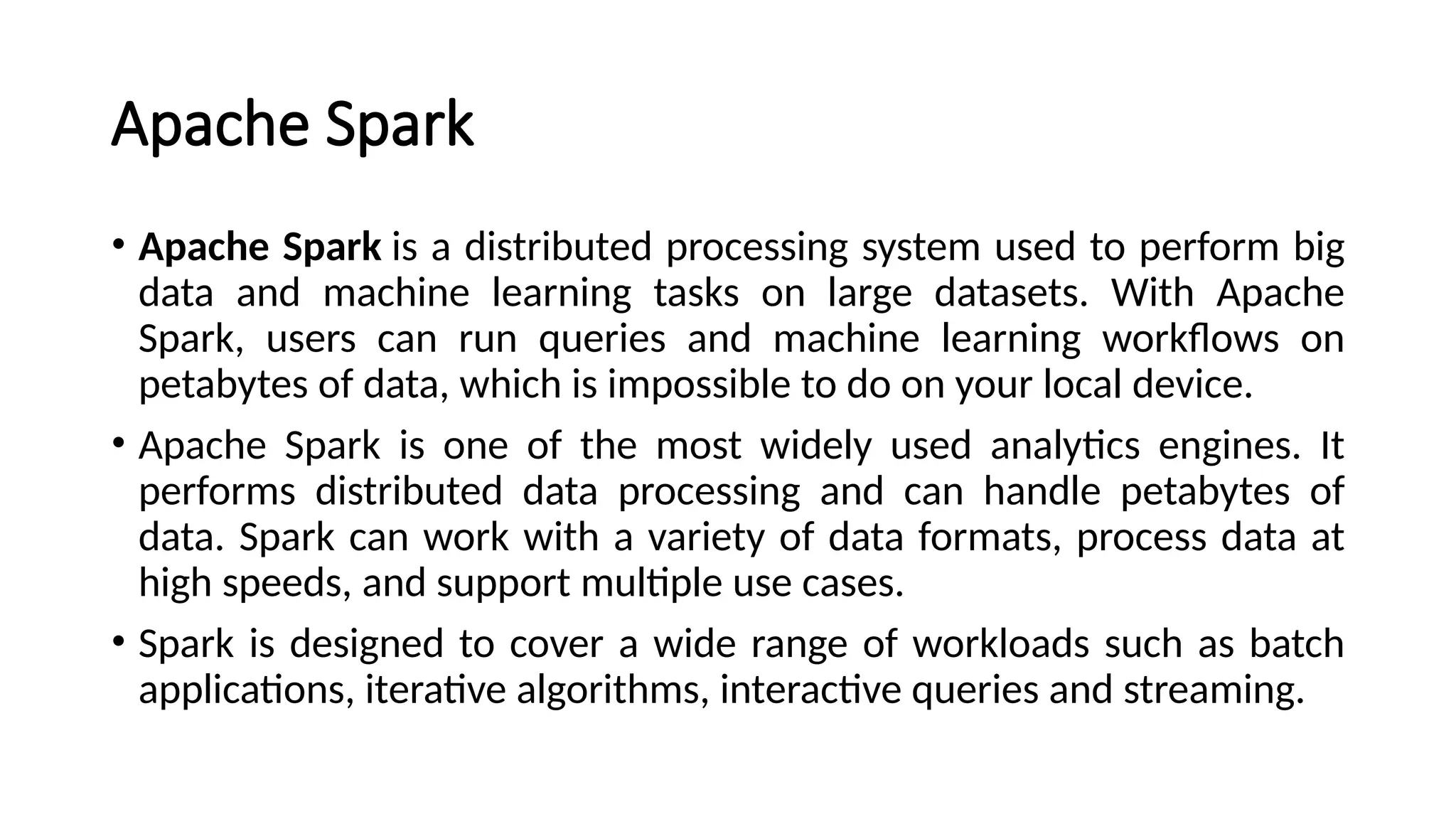 Apache Spark

• Apache Spark is a distributed processing system used to perform big data and machine learning tasks on large datasets. With Apache Spark, users can run queries and machine learning workflows on petabytes of data, which is impossible to do on your local device.

• Apache Spark is one of the most widely used analytics engines. It performs distributed data processing and can handle petabytes of data. Spark can work with a variety of data formats, process data at high speeds, and support multiple use cases.

• Spark is designed to cover a wide range of workloads such as batch applications, iterative algorithms, interactive queries and streaming.